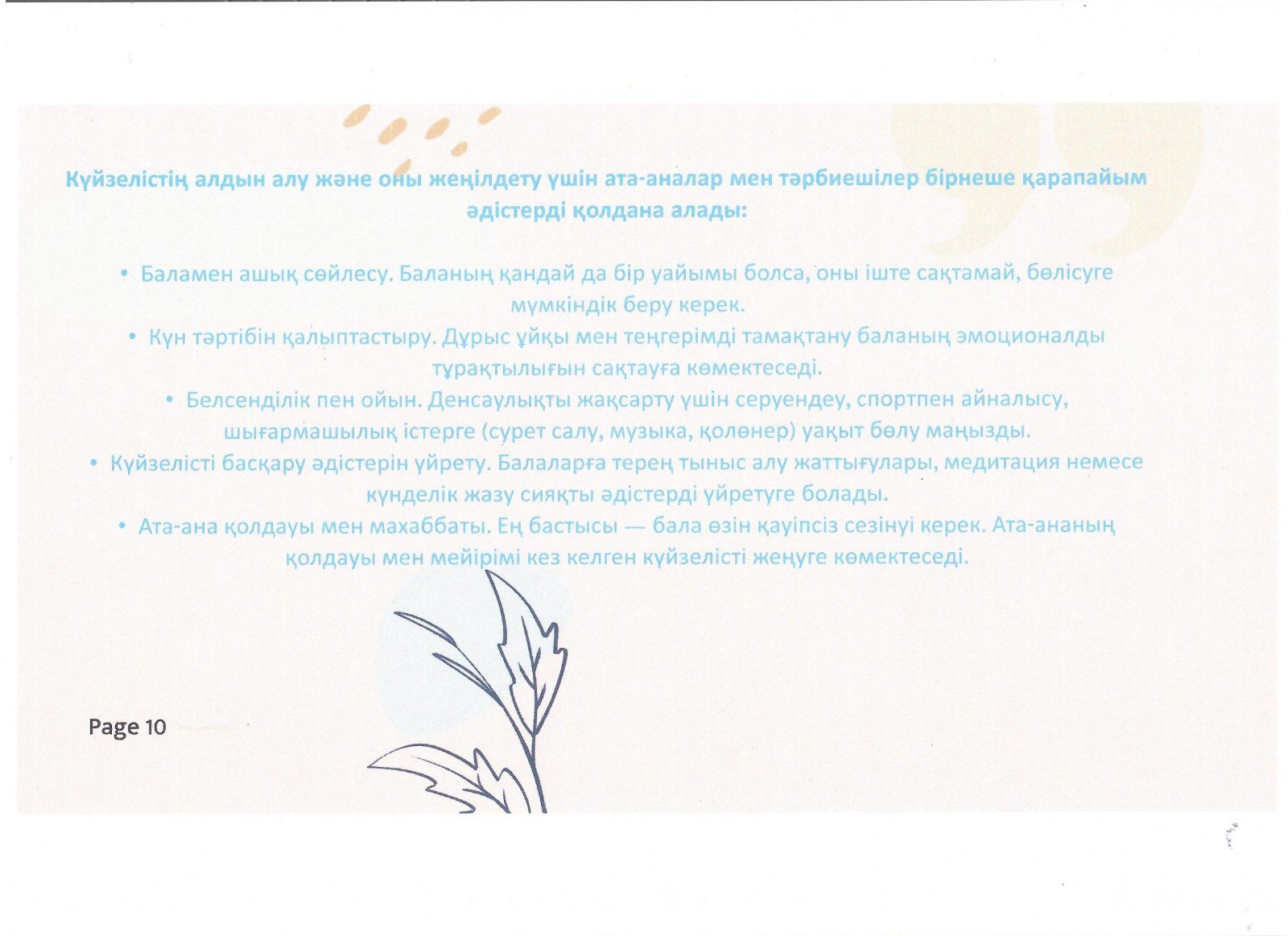 Күйзелістің алдын алу және оны жеңілдету үшін ата-аналар мен тәрбиешілер бірнеше қарапайым әдістерді қолдана алады:

• Баламен ашық сөйлесу. Баланың қандай да бір уайымы болса, оны іште сақтамай, бөлісуге мүмкіндік беру керек.
• Күн тәртібін қалыптастыру. Дұрыс ұйқы мен теңгерімді тамақтану баланың эмоционалды тұрақтылығын сақтауға көмектеседі.
• Белсенділік пен ойын. Денсаулықты жақсарту үшін серуендеу, спортпен айналысу, шығармашылық істерге (сурет салу, музыка, қолөнер) уақыт бөлу маңызды.
• Күйзелісті басқару әдістерін үйрету. Балаларға терең тыныс алу жаттығулары, медитация немесе күнделік жазу сияқты әдістерді үйретуге болады.
• Ата-ана қолдауы мен махаббаты. Ең бастысы — бала өзін қауіпсіз сезінуі керек. Ата-ананың қолдауы мен мейірімі кез келген күйзелісті жеңуге көмектеседі.

Page 10